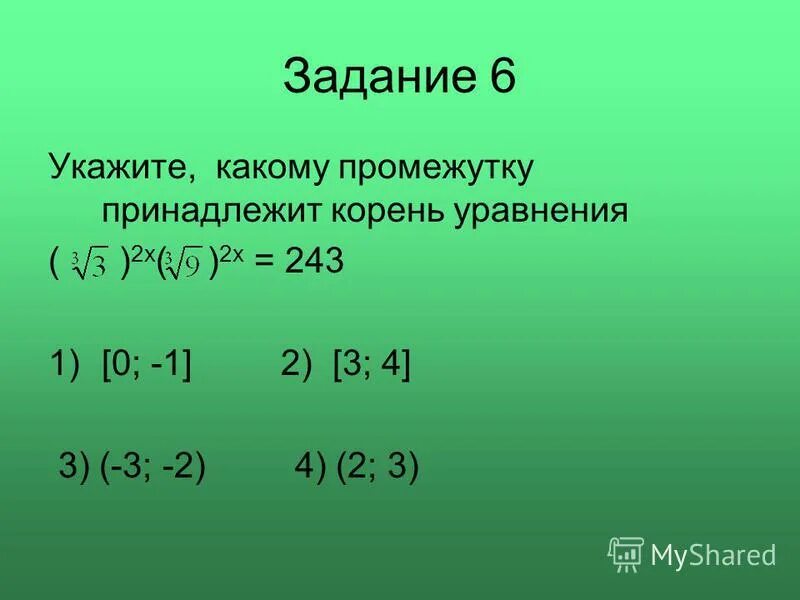 Задание 6

Укажите, какому промежутку принадлежит корень уравнения

$(\sqrt[3]{3})^{2x}(\sqrt[3]{9})^{2x} = 243$

1) [0; -1]  2) [3; 4]

3) (-3; -2)  4) (2; 3)

MyShared